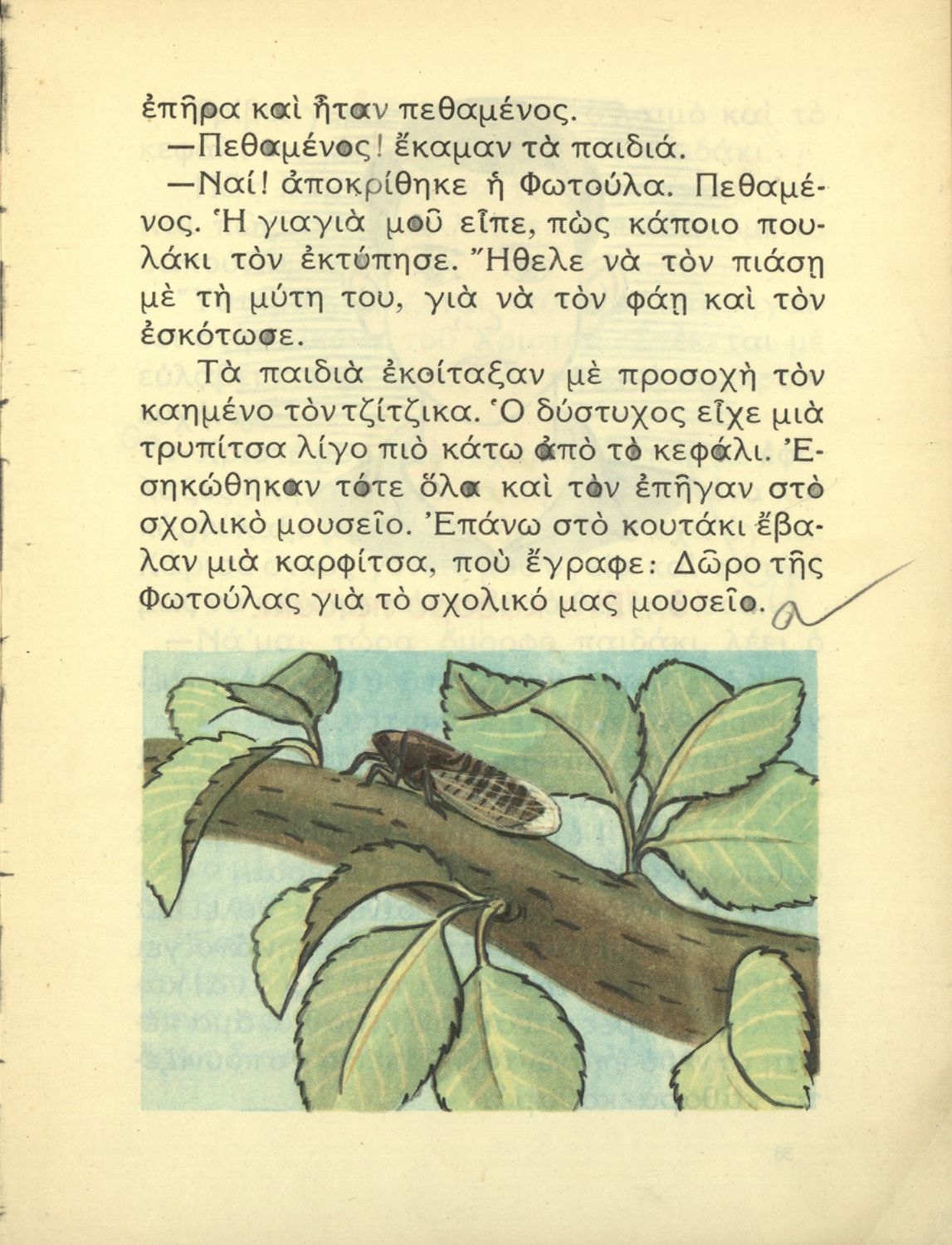 ἐπῆρα καὶ ἦταν πεθαμένος.

—Πεθαμένος! ἔκαμαν τὰ παιδιά.

—Ναί! ἀποκρίθηκε ἡ Φωτούλα. Πεθαμένος. Ἡ γιαγιὰ μοῦ εἶπε, πὼς κάποιο πουλάκι τὸν ἐκτύπησε. Ἤθελε νὰ τὸν πιάσῃ μὲ τὴ μύτη του, γιὰ νὰ τὸν φάῃ καὶ τὸν ἐσκότωσε.

Τὰ παιδιὰ ἐκοίταξαν μὲ προσοχὴ τὸν καημένο τὸν τζίτζικα. Ὁ δύστυχος εἶχε μιὰ τρυπίτσα λίγο πιὸ κάτω ἀπὸ τὸ κεφάλι. Ἐσηκώθηκαν τότε ὅλα καὶ τὸν ἐπῆγαν στὸ σχολικὸ μουσεῖο. Ἐπάνω στὸ κουτάκι ἔβαλαν μιὰ καρφίτσα, ποὺ ἔγραφε: Δῶρο τῆς Φωτούλας γιὰ τὸ σχολικό μας μουσεῖο.